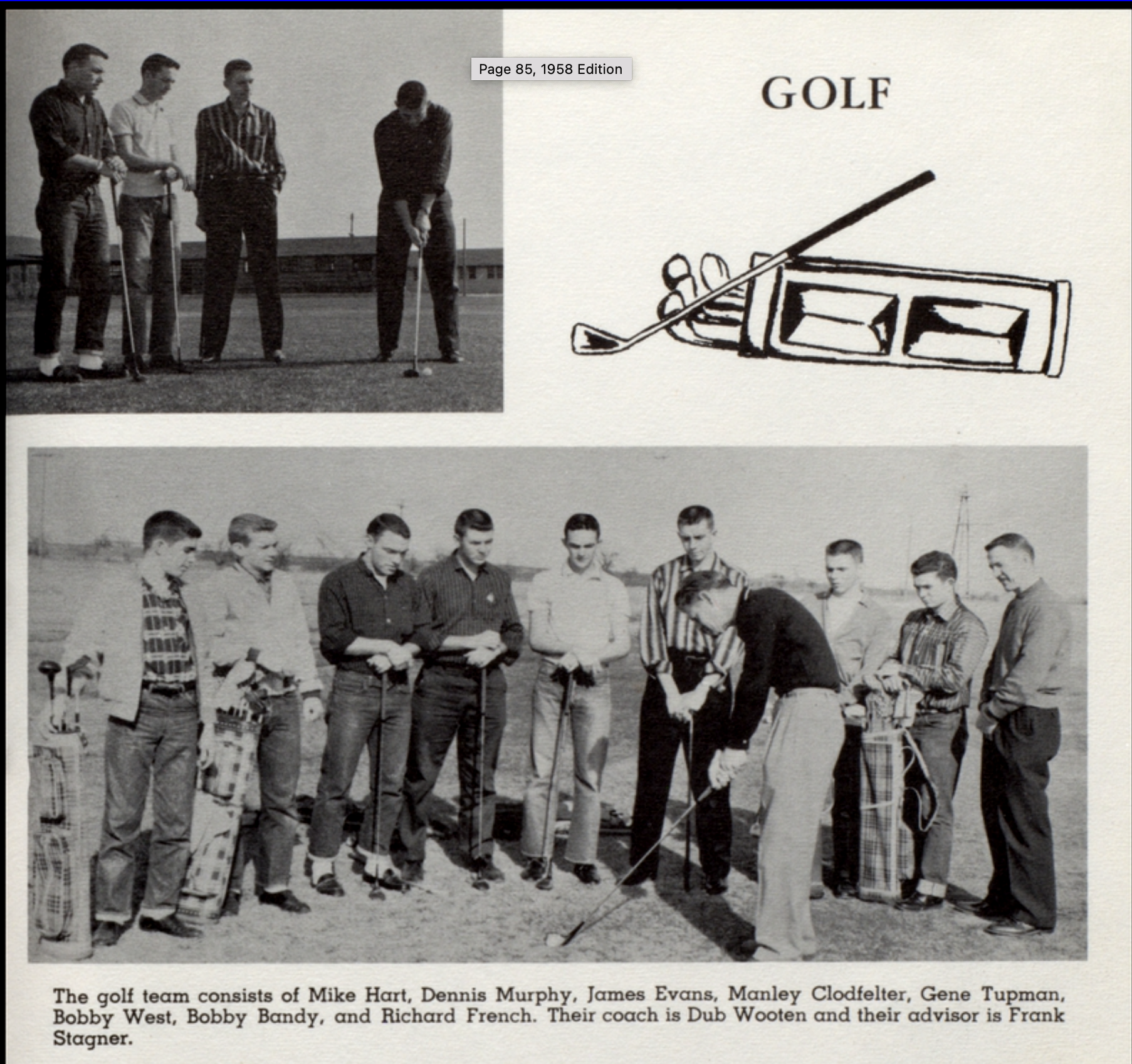 Page 85, 1958 Edition

GOLF

The golf team consists of Mike Hart, Dennis Murphy, James Evans, Manley Clodfelter, Gene Tupman, Bobby West, Bobby Bandy, and Richard French. Their coach is Dub Wooten and their advisor is Frank Stagner.